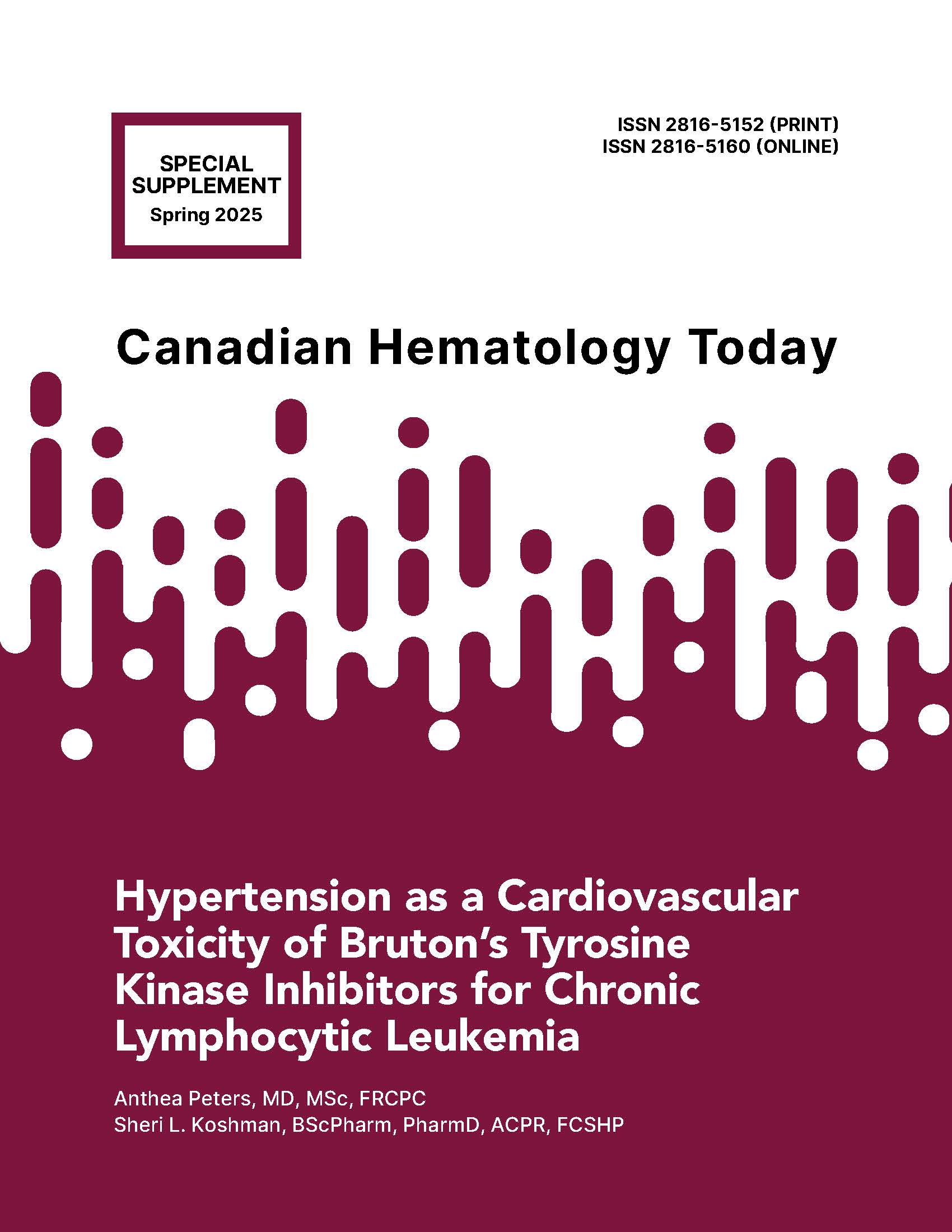 SPECIAL SUPPLEMENT
Spring 2025

ISSN 2816-5152 (PRINT)
ISSN 2816-5160 (ONLINE)

Canadian Hematology Today

Hypertension as a Cardiovascular Toxicity of Bruton's Tyrosine Kinase Inhibitors for Chronic Lymphocytic Leukemia

Anthea Peters, MD, MSc, FRCPC
Sheri L. Koshman, BScPharm, PharmD, ACPR, FCSHP